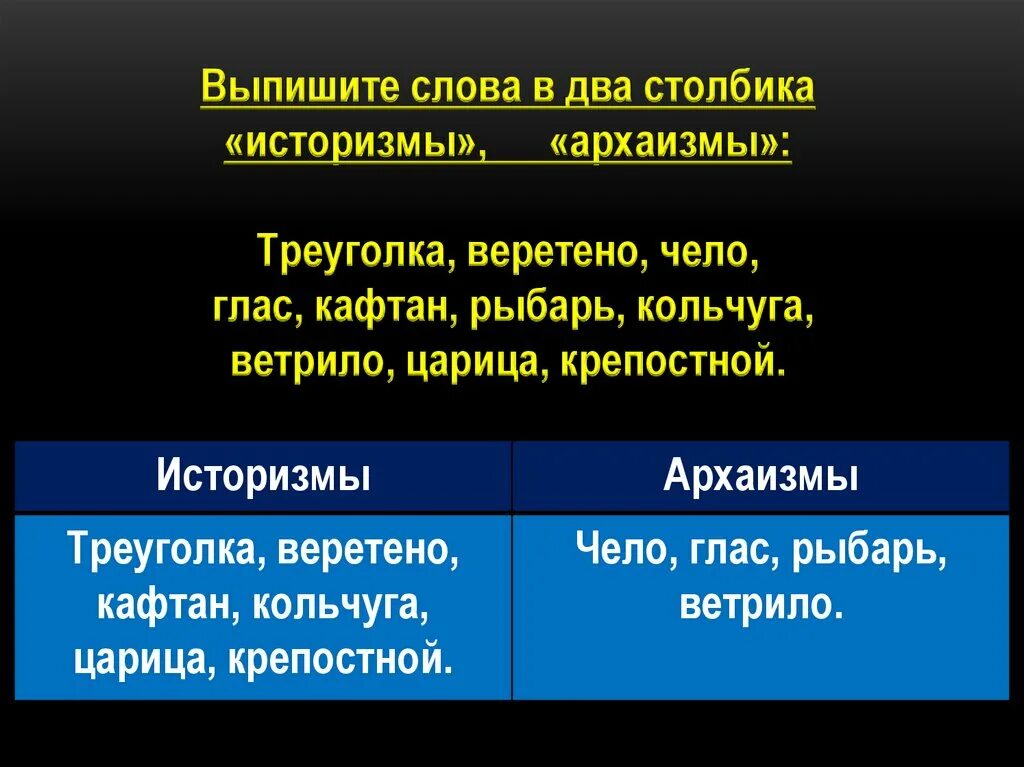 Выпишите слова в два столбика «историзмы», «архаизмы»:

Треуголка, веретено, чело, глас, кафтан, рыбарь, кольчуга, ветрило, царица, крепостной.

| Историзмы | Архаизмы |
|---|---|
| Треуголка, веретено, кафтан, кольчуга, царица, крепостной. | Чело, глас, рыбарь, ветрило. |